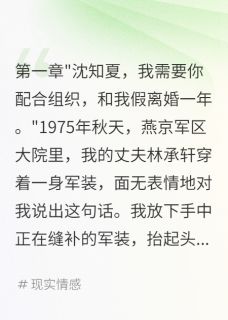 第一章"沈知夏，我需要你配合组织，和我假离婚一年。"1975年秋天，燕京军区大院里，我的丈夫林承轩穿着一身军装，面无表情地对我说出这句话。我放下手中正在缝补的军装，抬起头...

# 现实情感